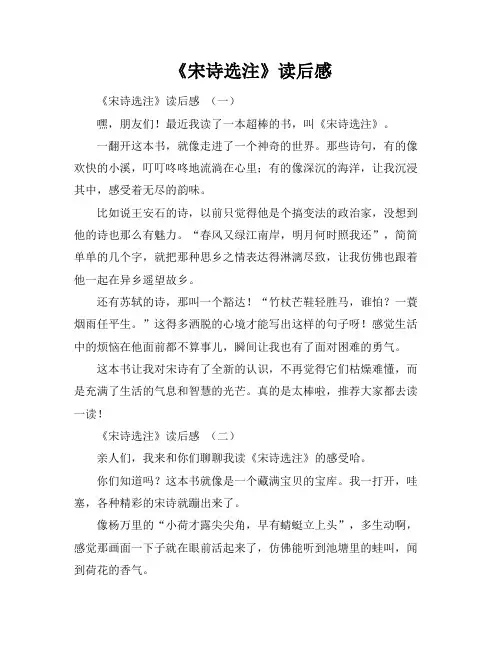 《宋诗选注》读后感

《宋诗选注》读后感 （一）

嘿，朋友们！最近我读了一本超棒的书，叫《宋诗选注》。

一翻开这本书，就像走进了一个神奇的世界。那些诗句，有的像欢快的小溪，叮叮咚咚地流淌在心里；有的像深沉的海洋，让我沉浸其中，感受着无尽的韵味。

比如说王安石的诗，以前只觉得他是个搞变法的政治家，没想到他的诗也那么有魅力。“春风又绿江南岸，明月何时照我还”，简简单单的几个字，就把那种思乡之情表达得淋漓尽致，让我仿佛也跟着他一起在异乡遥望故乡。

还有苏轼的诗，那叫一个豁达！“竹杖芒鞋轻胜马，谁怕？一蓑烟雨任平生。”这得多洒脱的心境才能写出这样的句子呀！感觉生活中的烦恼在他面前都不算事儿，瞬间让我也有了面对困难的勇气。

这本书让我对宋诗有了全新的认识，不再觉得它们枯燥难懂，而是充满了生活的气息和智慧的光芒。真的是太棒啦，推荐大家都去读一读！

《宋诗选注》读后感 （二）

亲人们，我来和你们聊聊我读《宋诗选注》的感受哈。

你们知道吗？这本书就像是一个藏满宝贝的宝库。我一打开，哇塞，各种精彩的宋诗就蹦出来了。

像杨万里的“小荷才露尖尖角，早有蜻蜓立上头”，多生动啊，感觉那画面一下子就在眼前活起来了，仿佛能听到池塘里的蛙叫，闻到荷花的香气。